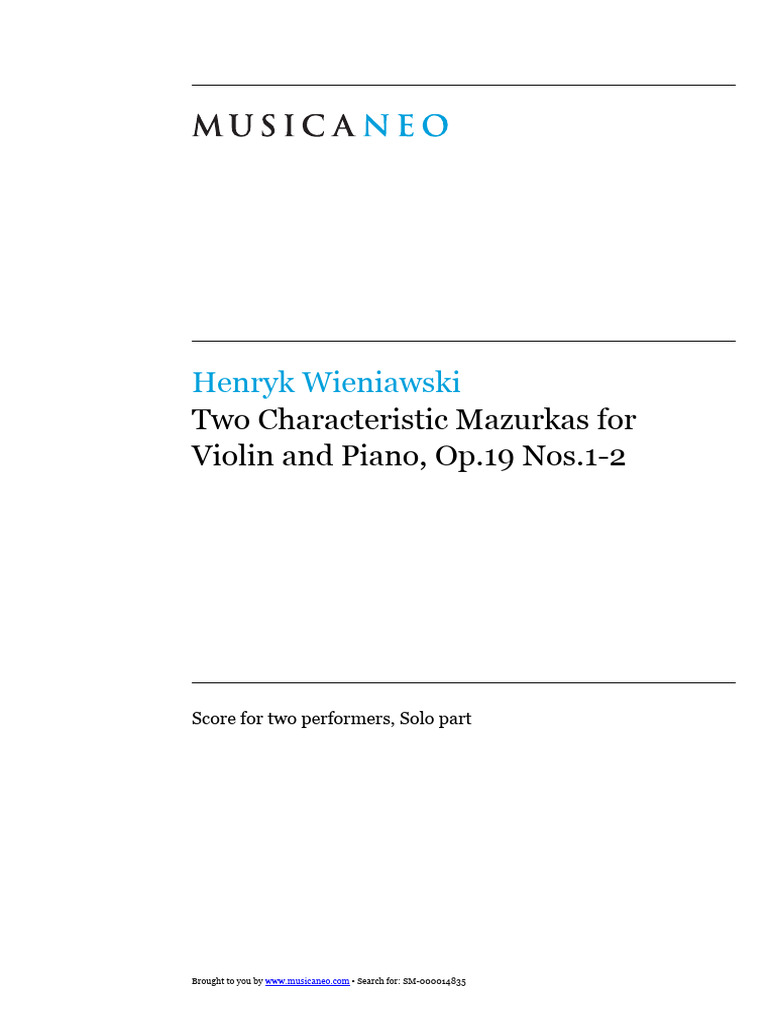 MUSICANEO

Henryk Wieniawski
Two Characteristic Mazurkas for Violin and Piano, Op.19 Nos.1-2

Score for two performers, Solo part

Brought to you by www.musicaneo.com • Search for: SM-000014835